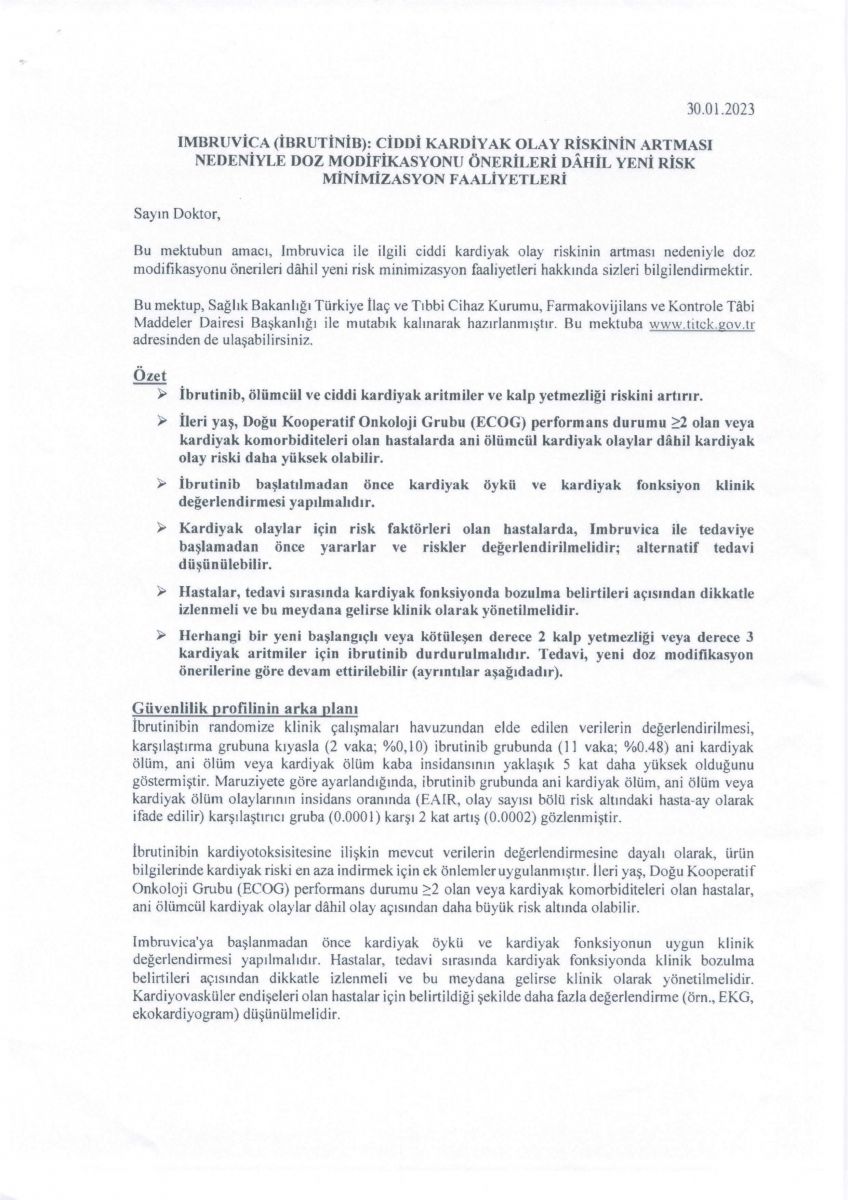 30.01.2023

IMBRUVİCA (İBRUTİNİB): CİDDİ KARDİYAK OLAY RİSKİNİN ARTMASI NEDENİYLE DOZ MODİFİKASYONU ÖNERİLERİ DÂHİL YENİ RİSK MİNİMİZASYON FAALİYETLERİ

Sayın Doktor,

Bu mektubun amacı, Imbruvica ile ilgili ciddi kardiyak olay riskinin artması nedeniyle doz modifikasyonu önerileri dâhil yeni risk minimizasyon faaliyetleri hakkında sizleri bilgilendirmektir.

Bu mektup, Sağlık Bakanlığı Türkiye İlaç ve Tıbbi Cihaz Kurumu, Farmakovijilans ve Kontrole Tâbi Maddeler Dairesi Başkanlığı ile mutabık kalınarak hazırlanmıştır. Bu mektuba www.titck.gov.tr adresinden de ulaşabilirsiniz.

Özet

➢ İbrutinib, ölümcül ve ciddi kardiyak aritmiler ve kalp yetmezliği riskini artırır.

➢ İleri yaş, Doğu Kooperatif Onkoloji Grubu (ECOG) performans durumu ≥2 olan veya kardiyak komorbiditeleri olan hastalarda ani ölümcül kardiyak olaylar dâhil kardiyak olay riski daha yüksek olabilir.

➢ İbrutinib başlatılmadan önce kardiyak öykü ve kardiyak fonksiyon klinik değerlendirmesi yapılmalıdır.

➢ Kardiyak olaylar için risk faktörleri olan hastalarda, Imbruvica ile tedaviye başlamadan önce yararlar ve riskler değerlendirilmelidir; alternatif tedavi düşünülebilir.

➢ Hastalar, tedavi sırasında kardiyak fonksiyonda bozulma belirtileri açısından dikkatle izlenmeli ve bu meydana gelirse klinik olarak yönetilmelidir.

➢ Herhangi bir yeni başlangıçlı veya kötüleşen derece 2 kalp yetmezliği veya derece 3 kardiyak aritmiler için ibrutinib durdurulmalıdır. Tedavi, yeni doz modifikasyon önerilerine göre devam ettirilebilir (ayrıntılar aşağıdadır).

Güvenlilik profilinin arka planı

İbrutinibin randomize klinik çalışmaları havuzundan elde edilen verilerin değerlendirilmesi, karşılaştırma grubuna kıyasla (2 vaka; %0,10) ibrutinib grubunda (11 vaka; %0.48) ani kardiyak ölüm, ani ölüm veya kardiyak ölüm kaba insidansının yaklaşık 5 kat daha yüksek olduğunu göstermiştir. Maruziyete göre ayarlandığında, ibrutinib grubunda ani kardiyak ölüm, ani ölüm veya kardiyak ölüm olaylarının insidans oranında (EAIR, olay sayısı bölü risk altındaki hasta-ay olarak ifade edilir) karşılaştırıcı gruba (0.0001) karşı 2 kat artış (0.0002) gözlenmiştir.

İbrutinibin kardiyotoksisitesine ilişkin mevcut verilerin değerlendirmesine dayalı olarak, ürün bilgilerinde kardiyak riski en aza indirmek için ek önlemler uygulanmıştır. İleri yaş, Doğu Kooperatif Onkoloji Grubu (ECOG) performans durumu ≥2 olan veya kardiyak komorbiditeleri olan hastalar, ani ölümcül kardiyak olaylar dâhil olay açısından daha büyük risk altında olabilir.

Imbruvica'ya başlanmadan önce kardiyak öykü ve kardiyak fonksiyonun uygun klinik değerlendirmesi yapılmalıdır. Hastalar, tedavi sırasında kardiyak fonksiyonda klinik bozulma belirtileri açısından dikkatle izlenmeli ve bu meydana gelirse klinik olarak yönetilmelidir. Kardiyovasküler endişeleri olan hastalar için belirtildiği şekilde daha fazla değerlendirme (örn., EKG, ekokardiyogram) düşünülmelidir.